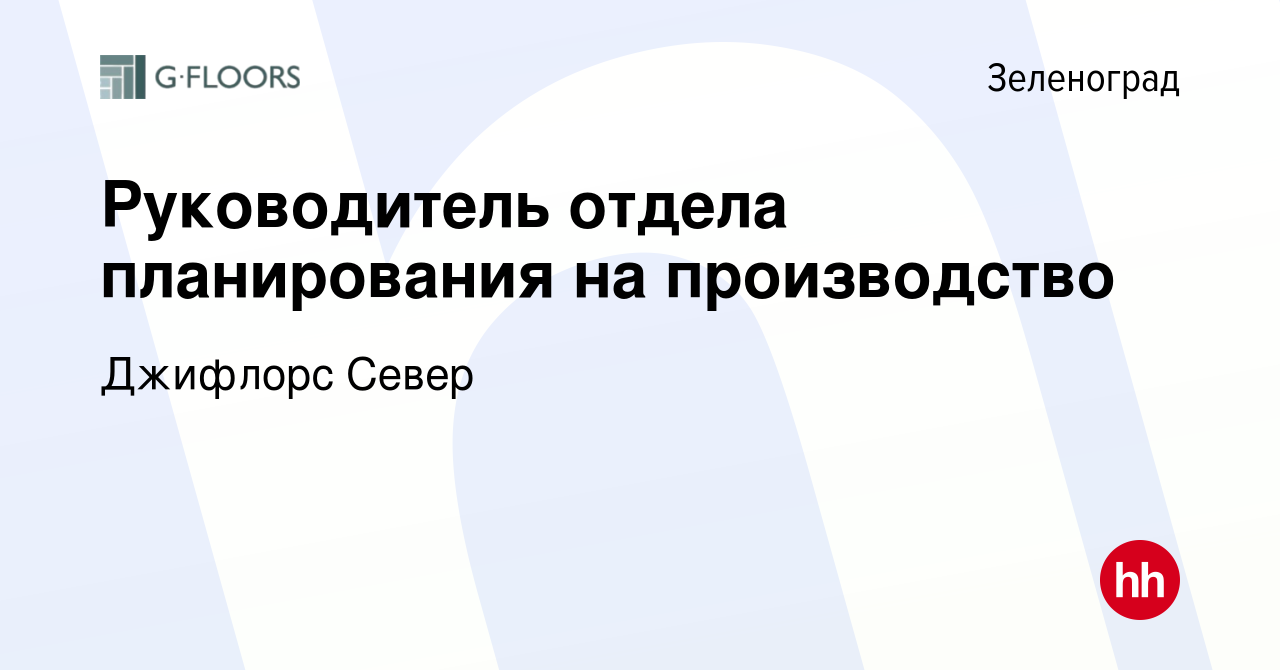 G·FLOORS

Зеленоград

Руководитель отдела планирования на производство

Джифлорс Север

hh